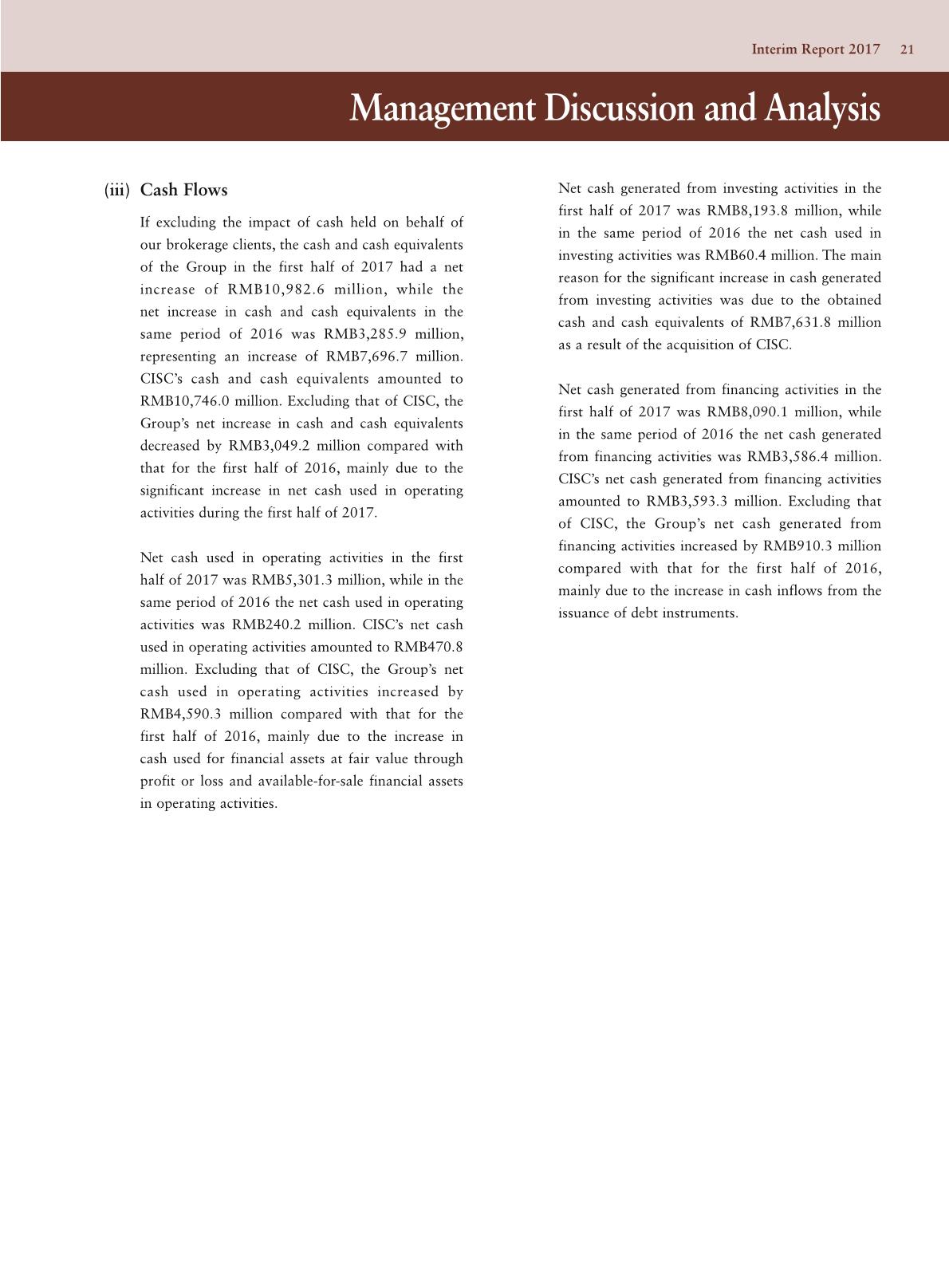 Interim Report 2017 21

Management Discussion and Analysis

(iii) Cash Flows

If excluding the impact of cash held on behalf of our brokerage clients, the cash and cash equivalents of the Group in the first half of 2017 had a net increase of RMB10,982.6 million, while the net increase in cash and cash equivalents in the same period of 2016 was RMB3,285.9 million, representing an increase of RMB7,696.7 million. CISC's cash and cash equivalents amounted to RMB10,746.0 million. Excluding that of CISC, the Group's net increase in cash and cash equivalents decreased by RMB3,049.2 million compared with that for the first half of 2016, mainly due to the significant increase in net cash used in operating activities during the first half of 2017.

Net cash used in operating activities in the first half of 2017 was RMB5,301.3 million, while in the same period of 2016 the net cash used in operating activities was RMB240.2 million. CISC's net cash used in operating activities amounted to RMB470.8 million. Excluding that of CISC, the Group's net cash used in operating activities increased by RMB4,590.3 million compared with that for the first half of 2016, mainly due to the increase in cash used for financial assets at fair value through profit or loss and available-for-sale financial assets in operating activities.

Net cash generated from investing activities in the first half of 2017 was RMB8,193.8 million, while in the same period of 2016 the net cash used in investing activities was RMB60.4 million. The main reason for the significant increase in cash generated from investing activities was due to the obtained cash and cash equivalents of RMB7,631.8 million as a result of the acquisition of CISC.

Net cash generated from financing activities in the first half of 2017 was RMB8,090.1 million, while in the same period of 2016 the net cash generated from financing activities was RMB3,586.4 million. CISC's net cash generated from financing activities amounted to RMB3,593.3 million. Excluding that of CISC, the Group's net cash generated from financing activities increased by RMB910.3 million compared with that for the first half of 2016, mainly due to the increase in cash inflows from the issuance of debt instruments.